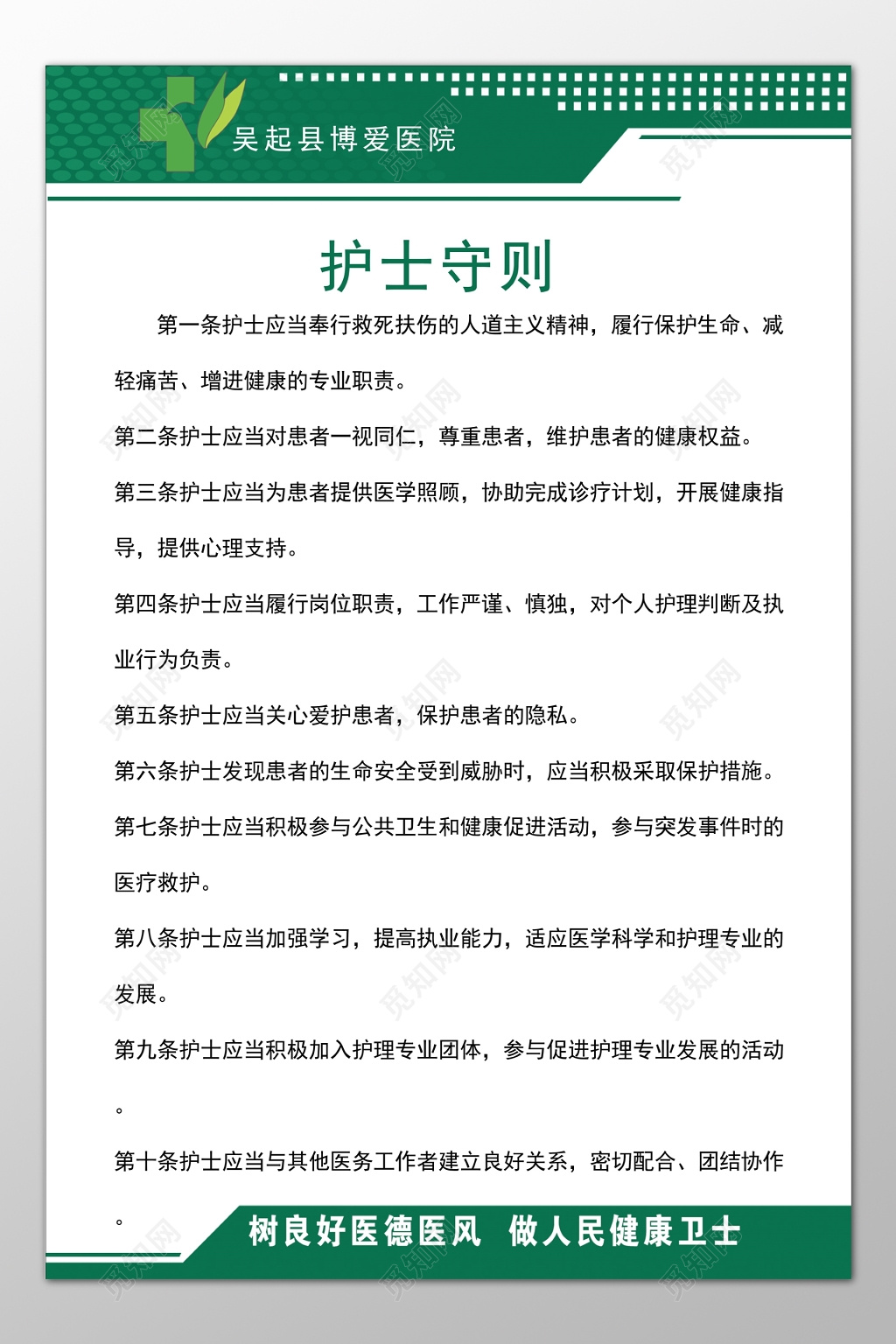 吴起县博爱医院

护士守则

第一条护士应当奉行救死扶伤的人道主义精神，履行保护生命、减轻痛苦、增进健康的专业职责。

第二条护士应当对患者一视同仁，尊重患者，维护患者的健康权益。

第三条护士应当为患者提供医学照顾，协助完成诊疗计划，开展健康指导，提供心理支持。

第四条护士应当履行岗位职责，工作严谨、慎独，对个人护理判断及执业行为负责。

第五条护士应当关心爱护患者，保护患者的隐私。

第六条护士发现患者的生命安全受到威胁时，应当积极采取保护措施。

第七条护士应当积极参与公共卫生和健康促进活动，参与突发事件时的医疗救护。

第八条护士应当加强学习，提高执业能力，适应医学科学和护理专业的发展。

第九条护士应当积极加入护理专业团体，参与促进护理专业发展的活动。

第十条护士应当与其他医务工作者建立良好关系，密切配合、团结协作。

树良好医德医风 做人民健康卫士

觅知网